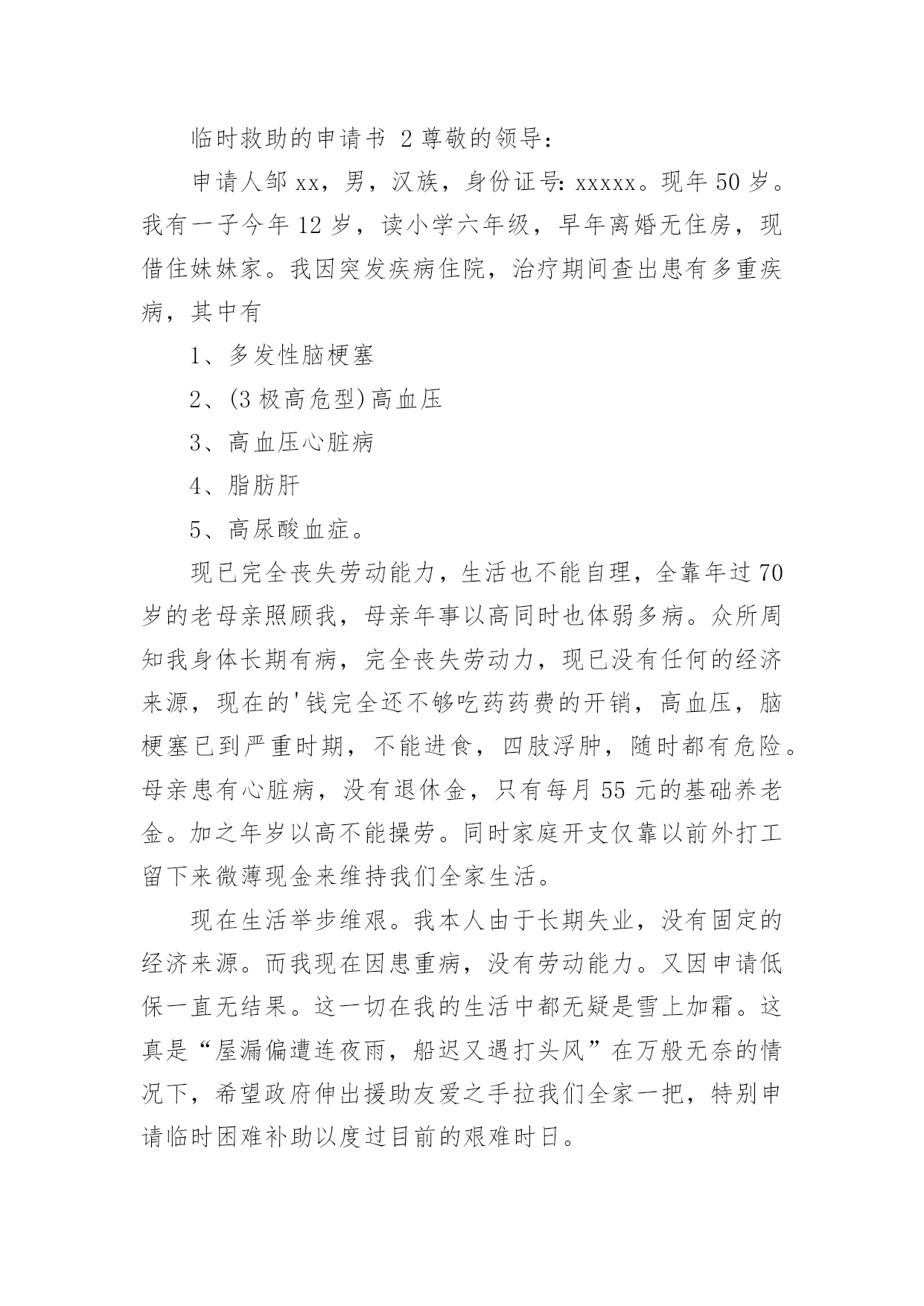 临时救助的申请书 2 尊敬的领导：

申请人邹 xx，男，汉族，身份证号：xxxxx。现年 50 岁。我有一子今年 12 岁，读小学六年级，早年离婚无住房，现借住妹妹家。我因突发疾病住院，治疗期间查出患有多重疾病，其中有

1、多发性脑梗塞

2、(3 极高危型)高血压

3、高血压心脏病

4、脂肪肝

5、高尿酸血症。

现已完全丧失劳动能力，生活也不能自理，全靠年过 70 岁的老母亲照顾我，母亲年事以高同时也体弱多病。众所周知我身体长期有病，完全丧失劳动力，现已没有任何的经济来源，现在的'钱完全还不够吃药药费的开销，高血压，脑梗塞已到严重时期，不能进食，四肢浮肿，随时都有危险。母亲患有心脏病，没有退休金，只有每月 55 元的基础养老金。加之年岁以高不能操劳。同时家庭开支仅靠以前外打工留下来微薄现金来维持我们全家生活。

现在生活举步维艰。我本人由于长期失业，没有固定的经济来源。而我现在因患重病，没有劳动能力。又因申请低保一直无结果。这一切在我的生活中都无疑是雪上加霜。这真是“屋漏偏遭连夜雨，船迟又遇打头风”在万般无奈的情况下，希望政府伸出援助友爱之手拉我们全家一把，特别申请临时困难补助以度过目前的艰难时日。